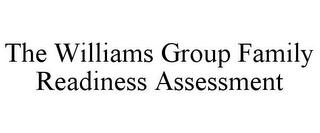 The Williams Group Family Readiness Assessment